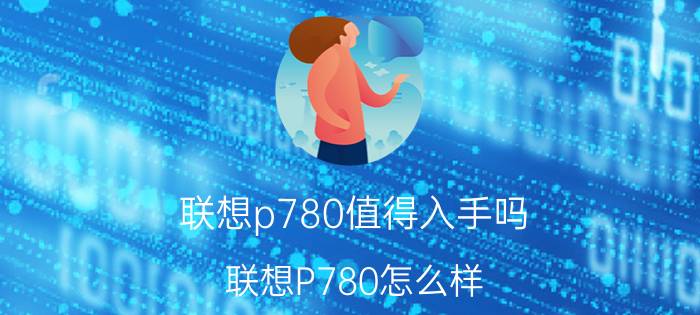 联想p780值得入手吗

联想P780怎么样